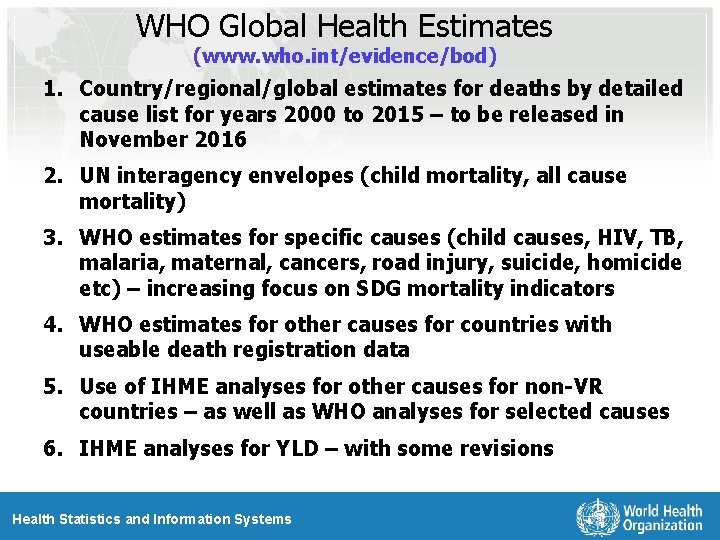 WHO Global Health Estimates
(www.who.int/evidence/bod)

1. Country/regional/global estimates for deaths by detailed cause list for years 2000 to 2015 – to be released in November 2016

2. UN interagency envelopes (child mortality, all cause mortality)

3. WHO estimates for specific causes (child causes, HIV, TB, malaria, maternal, cancers, road injury, suicide, homicide etc) – increasing focus on SDG mortality indicators

4. WHO estimates for other causes for countries with useable death registration data

5. Use of IHME analyses for other causes for non-VR countries – as well as WHO analyses for selected causes

6. IHME analyses for YLD – with some revisions

Health Statistics and Information Systems

World Health Organization